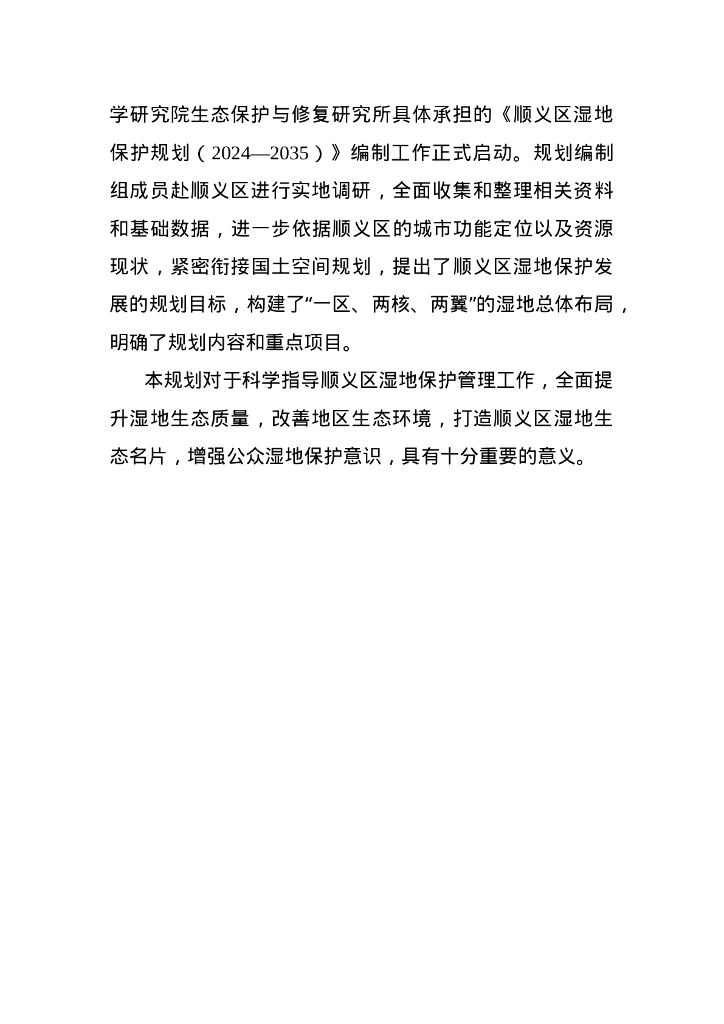 学研究院生态保护与修复研究所具体承担的《顺义区湿地保护规划（2024—2035）》编制工作正式启动。规划编制组成员赴顺义区进行实地调研，全面收集和整理相关资料和基础数据，进一步依据顺义区的城市功能定位以及资源现状，紧密衔接国土空间规划，提出了顺义区湿地保护发展的规划目标，构建了“一区、两核、两翼”的湿地总体布局，明确了规划内容和重点项目。

本规划对于科学指导顺义区湿地保护管理工作，全面提升湿地生态质量，改善地区生态环境，打造顺义区湿地生态名片，增强公众湿地保护意识，具有十分重要的意义。